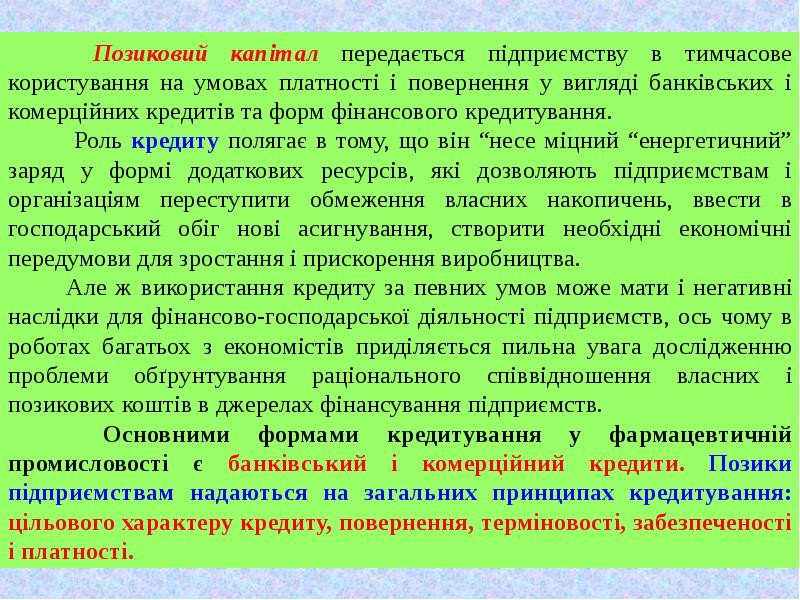 Позиковий капітал передається підприємству в тимчасове користування на умовах платності і повернення у вигляді банківських і комерційних кредитів та форм фінансового кредитування.

Роль кредиту полягає в тому, що він "несе міцний "енергетичний" заряд у формі додаткових ресурсів, які дозволяють підприємствам і організаціям переступити обмеження власних накопичень, ввести в господарський обіг нові асигнування, створити необхідні економічні передумови для зростання і прискорення виробництва.

Але ж використання кредиту за певних умов може мати і негативні наслідки для фінансово-господарської діяльності підприємств, ось чому в роботах багатьох з економістів приділяється пильна увага дослідженню проблеми обґрунтування раціонального співвідношення власних і позикових коштів в джерелах фінансування підприємств.

Основними формами кредитування у фармацевтичній промисловості є банківський і комерційний кредити. Позики підприємствам надаються на загальних принципах кредитування: цільового характеру кредиту, повернення, терміновості, забезпеченості і платності.